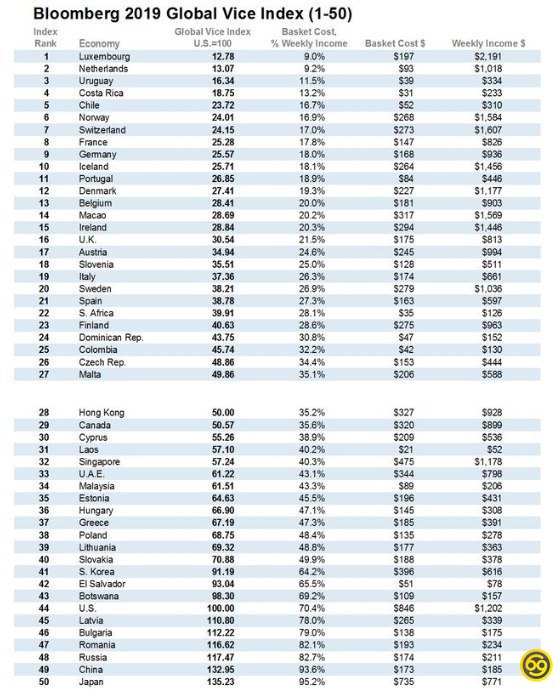 Bloomberg 2019 Global Vice Index (1-50)

| Index Rank | Economy | Global Vice Index U.S.=100 | Basket Cost, % Weekly Income | Basket Cost $ | Weekly Income $ |
|---|---|---|---|---|---|
| 1 | Luxembourg | 12.78 | 9.0% | $197 | $2,191 |
| 2 | Netherlands | 13.07 | 9.2% | $93 | $1,018 |
| 3 | Uruguay | 16.34 | 11.5% | $39 | $334 |
| 4 | Costa Rica | 18.75 | 13.2% | $31 | $233 |
| 5 | Chile | 23.72 | 16.7% | $52 | $310 |
| 6 | Norway | 24.01 | 16.9% | $268 | $1,584 |
| 7 | Switzerland | 24.15 | 17.0% | $273 | $1,607 |
| 8 | France | 25.28 | 17.8% | $147 | $826 |
| 9 | Germany | 25.57 | 18.0% | $168 | $936 |
| 10 | Iceland | 25.71 | 18.1% | $264 | $1,456 |
| 11 | Portugal | 26.85 | 18.9% | $84 | $446 |
| 12 | Denmark | 27.41 | 19.3% | $227 | $1,177 |
| 13 | Belgium | 28.41 | 20.0% | $181 | $903 |
| 14 | Macao | 28.69 | 20.2% | $317 | $1,569 |
| 15 | Ireland | 28.84 | 20.3% | $294 | $1,446 |
| 16 | U.K. | 30.54 | 21.5% | $175 | $813 |
| 17 | Austria | 34.94 | 24.6% | $245 | $994 |
| 18 | Slovenia | 35.51 | 25.0% | $128 | $511 |
| 19 | Italy | 37.36 | 26.3% | $174 | $661 |
| 20 | Sweden | 38.21 | 26.9% | $279 | $1,036 |
| 21 | Spain | 38.78 | 27.3% | $163 | $597 |
| 22 | S. Africa | 39.91 | 28.1% | $35 | $126 |
| 23 | Finland | 40.63 | 28.6% | $275 | $963 |
| 24 | Dominican Rep. | 43.75 | 30.8% | $47 | $152 |
| 25 | Colombia | 45.74 | 32.2% | $42 | $130 |
| 26 | Czech Rep. | 48.86 | 34.4% | $153 | $444 |
| 27 | Malta | 49.86 | 35.1% | $206 | $588 |
| 28 | Hong Kong | 50.00 | 35.2% | $327 | $928 |
| 29 | Canada | 50.57 | 35.6% | $320 | $899 |
| 30 | Cyprus | 55.26 | 38.9% | $209 | $536 |
| 31 | Laos | 57.10 | 40.2% | $21 | $52 |
| 32 | Singapore | 57.24 | 40.3% | $475 | $1,178 |
| 33 | U.A.E. | 61.22 | 43.1% | $344 | $798 |
| 34 | Malaysia | 61.51 | 43.3% | $89 | $206 |
| 35 | Estonia | 64.63 | 45.5% | $196 | $431 |
| 36 | Hungary | 66.90 | 47.1% | $145 | $308 |
| 37 | Greece | 67.19 | 47.3% | $185 | $391 |
| 38 | Poland | 68.75 | 48.4% | $135 | $278 |
| 39 | Lithuania | 69.32 | 48.8% | $177 | $363 |
| 40 | Slovakia | 70.88 | 49.9% | $188 | $378 |
| 41 | S. Korea | 91.19 | 64.2% | $396 | $616 |
| 42 | El Salvador | 93.04 | 65.5% | $51 | $78 |
| 43 | Botswana | 98.30 | 69.2% | $109 | $157 |
| 44 | U.S. | 100.00 | 70.4% | $846 | $1,202 |
| 45 | Latvia | 110.80 | 78.0% | $265 | $339 |
| 46 | Bulgaria | 112.22 | 79.0% | $138 | $175 |
| 47 | Romania | 116.62 | 82.1% | $193 | $234 |
| 48 | Russia | 117.47 | 82.7% | $174 | $211 |
| 49 | China | 132.95 | 93.6% | $173 | $185 |
| 50 | Japan | 135.23 | 95.2% | $735 | $771 |